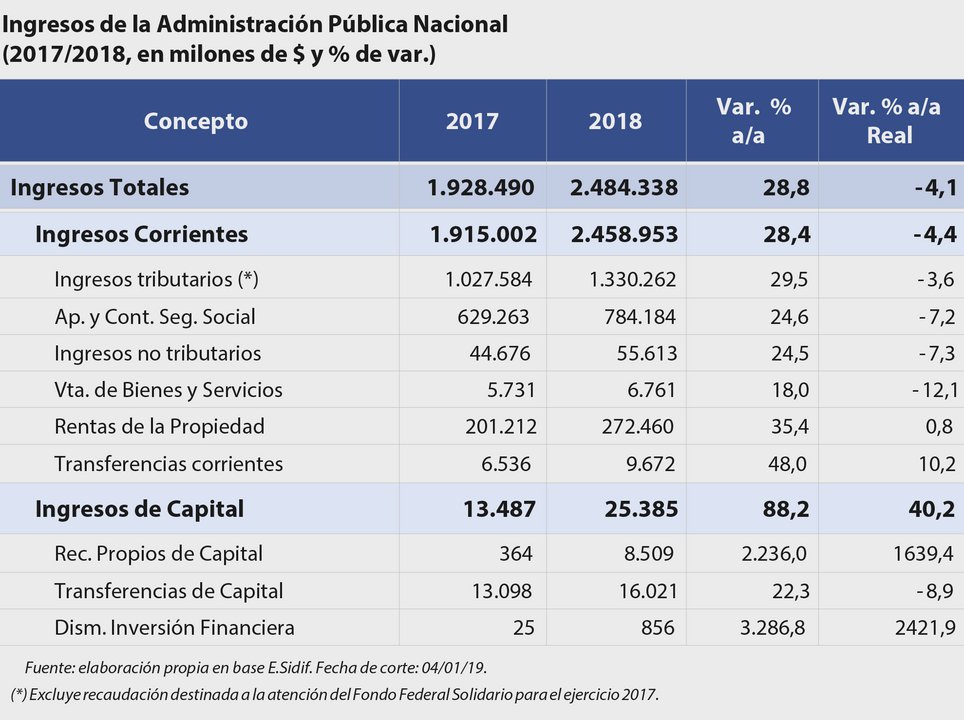 Ingresos de la Administración Pública Nacional
(2017/2018, en milones de $ y % de var.)

| Concepto | 2017 | 2018 | Var. % a/a | Var. % a/a Real |
|---|---|---|---|---|
| Ingresos Totales | 1.928.490 | 2.484.338 | 28,8 | -4,1 |
| Ingresos Corrientes | 1.915.002 | 2.458.953 | 28,4 | -4,4 |
| Ingresos tributarios (*) | 1.027.584 | 1.330.262 | 29,5 | -3,6 |
| Ap. y Cont. Seg. Social | 629.263 | 784.184 | 24,6 | -7,2 |
| Ingresos no tributarios | 44.676 | 55.613 | 24,5 | -7,3 |
| Vta. de Bienes y Servicios | 5.731 | 6.761 | 18,0 | -12,1 |
| Rentas de la Propiedad | 201.212 | 272.460 | 35,4 | 0,8 |
| Transferencias corrientes | 6.536 | 9.672 | 48,0 | 10,2 |
| Ingresos de Capital | 13.487 | 25.385 | 88,2 | 40,2 |
| Rec. Propios de Capital | 364 | 8.509 | 2.236,0 | 1639,4 |
| Transferencias de Capital | 13.098 | 16.021 | 22,3 | -8,9 |
| Dism. Inversión Financiera | 25 | 856 | 3.286,8 | 2421,9 |

Fuente: elaboración propia en base E.Sidif. Fecha de corte: 04/01/19.
(*) Excluye recaudación destinada a la atención del Fondo Federal Solidario para el ejercicio 2017.